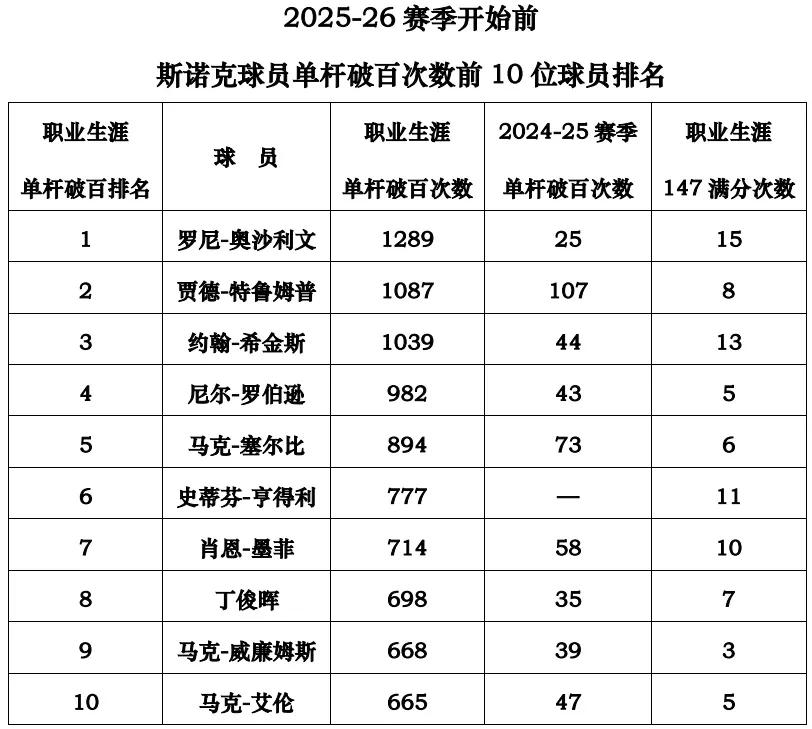 2025-26 赛季开始前

斯诺克球员单杆破百次数前 10 位球员排名

| 职业生涯 单杆破百排名 | 球　员 | 职业生涯 单杆破百次数 | 2024-25 赛季 单杆破百次数 | 职业生涯 147 满分次数 |
|---|---|---|---|---|
| 1 | 罗尼-奥沙利文 | 1289 | 25 | 15 |
| 2 | 贾德-特鲁姆普 | 1087 | 107 | 8 |
| 3 | 约翰-希金斯 | 1039 | 44 | 13 |
| 4 | 尼尔-罗伯逊 | 982 | 43 | 5 |
| 5 | 马克-塞尔比 | 894 | 73 | 6 |
| 6 | 史蒂芬-亨得利 | 777 | — | 11 |
| 7 | 肖恩-墨菲 | 714 | 58 | 10 |
| 8 | 丁俊晖 | 698 | 35 | 7 |
| 9 | 马克-威廉姆斯 | 668 | 39 | 3 |
| 10 | 马克-艾伦 | 665 | 47 | 5 |